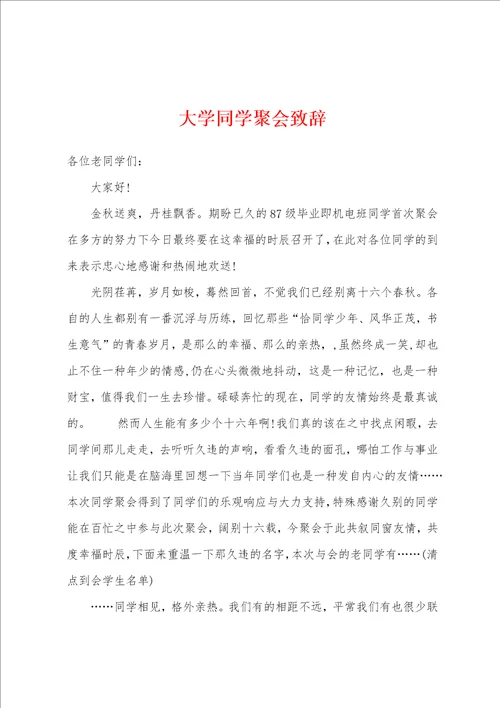 大学同学聚会致辞

各位老同学们：

大家好！

金秋送爽，丹桂飘香。期盼已久的87级毕业即机电班同学首次聚会在多方的努力下今日最终要在这幸福的时辰召开了，在此对各位同学的到来表示忠心地感谢和热闹地欢送！

光阴荏苒，岁月如梭，蓦然回首，不觉我们已经别离十六个春秋。各自的人生都别有一番沉浮与历练，回忆那些“恰同学少年、风华正茂，书生意气”的青春岁月，是那么的幸福、那么的亲热，，虽然终成一笑，却也止不住一种年少的情感，仍在心头微微地抖动，这是一种记忆，也是一种财宝，值得我们一生去珍惜。碌碌奔忙的现在，同学的友情始终是最真诚的。　　然而人生能有多少个十六年啊！我们真的该在之中找点闲暇，去同学间那儿走走，去听听久违的声响，看看久违的面孔，哪怕工作与事业让我们只能是在脑海里回想一下当年同学们也是一种发自内心的友情……本次同学聚会得到了同学们的乐观响应与大力支持，特殊感谢久别的同学能在百忙之中参与此次聚会，阔别十六载，今聚会于此共叙同窗友情，共度幸福时辰，下面来重温一下那久违的名字，本次与会的老同学有……(清点到会学生名单)

……同学相见，格外亲热。我们有的相距不远，平常我们有也很少联